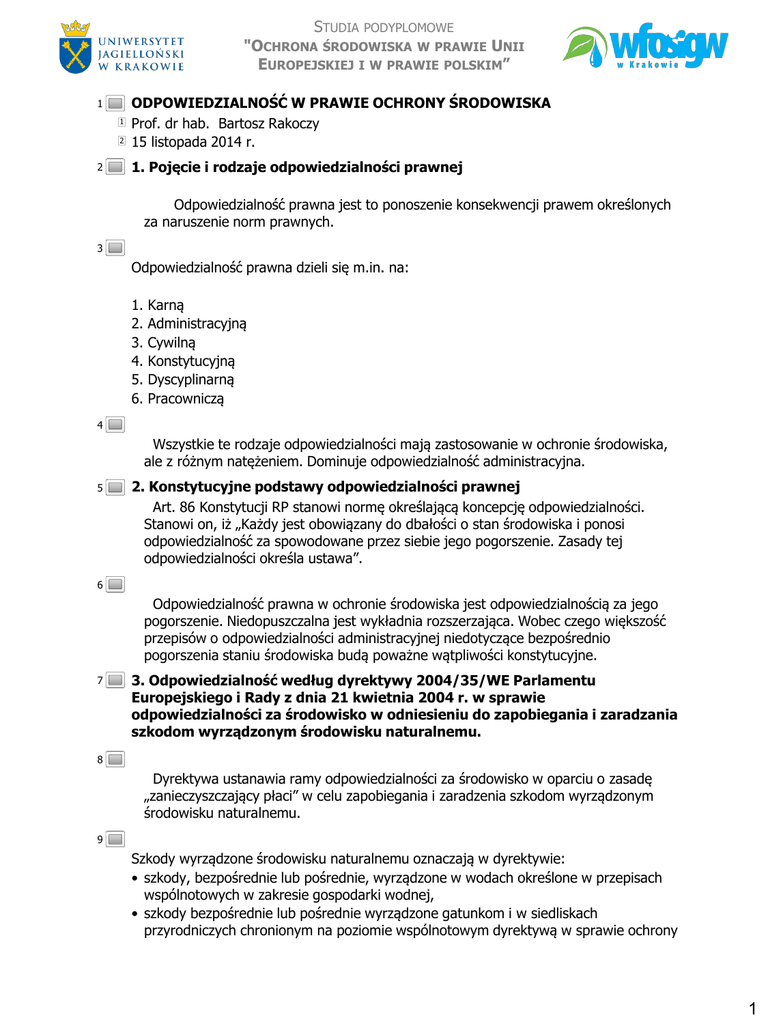 UNIWERSYTET JAGIELLOŃSKI W KRAKOWIE

STUDIA PODYPLOMOWE
"OCHRONA ŚRODOWISKA W PRAWIE UNII EUROPEJSKIEJ I W PRAWIE POLSKIM"

wfośigw w Krakowie

1 ODPOWIEDZIALNOŚĆ W PRAWIE OCHRONY ŚRODOWISKA
1 Prof. dr hab. Bartosz Rakoczy
2 15 listopada 2014 r.

2 1. Pojęcie i rodzaje odpowiedzialności prawnej

Odpowiedzialność prawna jest to ponoszenie konsekwencji prawem określonych za naruszenie norm prawnych.

3
Odpowiedzialność prawna dzieli się m.in. na:

1. Karną
2. Administracyjną
3. Cywilną
4. Konstytucyjną
5. Dyscyplinarną
6. Pracowniczą

4
Wszystkie te rodzaje odpowiedzialności mają zastosowanie w ochronie środowiska, ale z różnym natężeniem. Dominuje odpowiedzialność administracyjna.

5 2. Konstytucyjne podstawy odpowiedzialności prawnej
Art. 86 Konstytucji RP stanowi normę określającą koncepcję odpowiedzialności. Stanowi on, iż „Każdy jest obowiązany do dbałości o stan środowiska i ponosi odpowiedzialność za spowodowane przez siebie jego pogorszenie. Zasady tej odpowiedzialności określa ustawa”.

6
Odpowiedzialność prawna w ochronie środowiska jest odpowiedzialnością za jego pogorszenie. Niedopuszczalna jest wykładnia rozszerzająca. Wobec czego większość przepisów o odpowiedzialności administracyjnej niedotyczące bezpośrednio pogorszenia staniu środowiska budą poważne wątpliwości konstytucyjne.

7 3. Odpowiedzialność według dyrektywy 2004/35/WE Parlamentu Europejskiego i Rady z dnia 21 kwietnia 2004 r. w sprawie odpowiedzialności za środowisko w odniesieniu do zapobiegania i zaradzania szkodom wyrządzonym środowisku naturalnemu.

8
Dyrektywa ustanawia ramy odpowiedzialności za środowisko w oparciu o zasadę „zanieczyszczający płaci” w celu zapobiegania i zaradzenia szkodom wyrządzonym środowisku naturalnemu.

9
Szkody wyrządzone środowisku naturalnemu oznaczają w dyrektywie:
• szkody, bezpośrednie lub pośrednie, wyrządzone w wodach określone w przepisach wspólnotowych w zakresie gospodarki wodnej,
• szkody bezpośrednie lub pośrednie wyrządzone gatunkom i w siedliskach przyrodniczych chronionym na poziomie wspólnotowym dyrektywą w sprawie ochrony

1